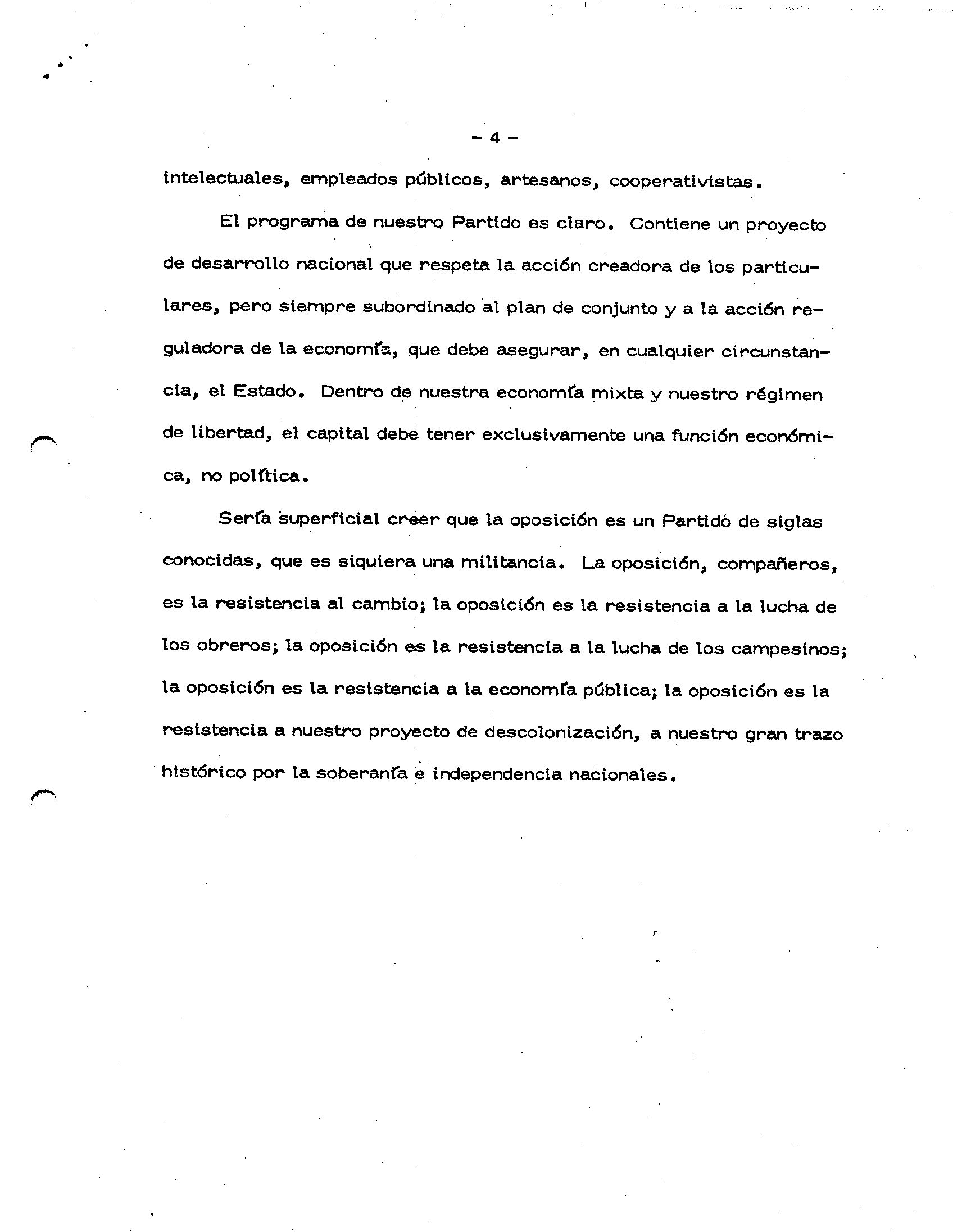 - 4 -

intelectuales, empleados públicos, artesanos, cooperativistas.

El programa de nuestro Partido es claro. Contiene un proyecto de desarrollo nacional que respeta la acción creadora de los particulares, pero siempre subordinado al plan de conjunto y a la acción reguladora de la economía, que debe asegurar, en cualquier circunstancia, el Estado. Dentro de nuestra economía mixta y nuestro régimen de libertad, el capital debe tener exclusivamente una función económica, no política.

Sería superficial creer que la oposición es un Partido de siglas conocidas, que es siquiera una militancia. La oposición, compañeros, es la resistencia al cambio; la oposición es la resistencia a la lucha de los obreros; la oposición es la resistencia a la lucha de los campesinos; la oposición es la resistencia a la economía pública; la oposición es la resistencia a nuestro proyecto de descolonización, a nuestro gran trazo histórico por la soberanía e independencia nacionales.